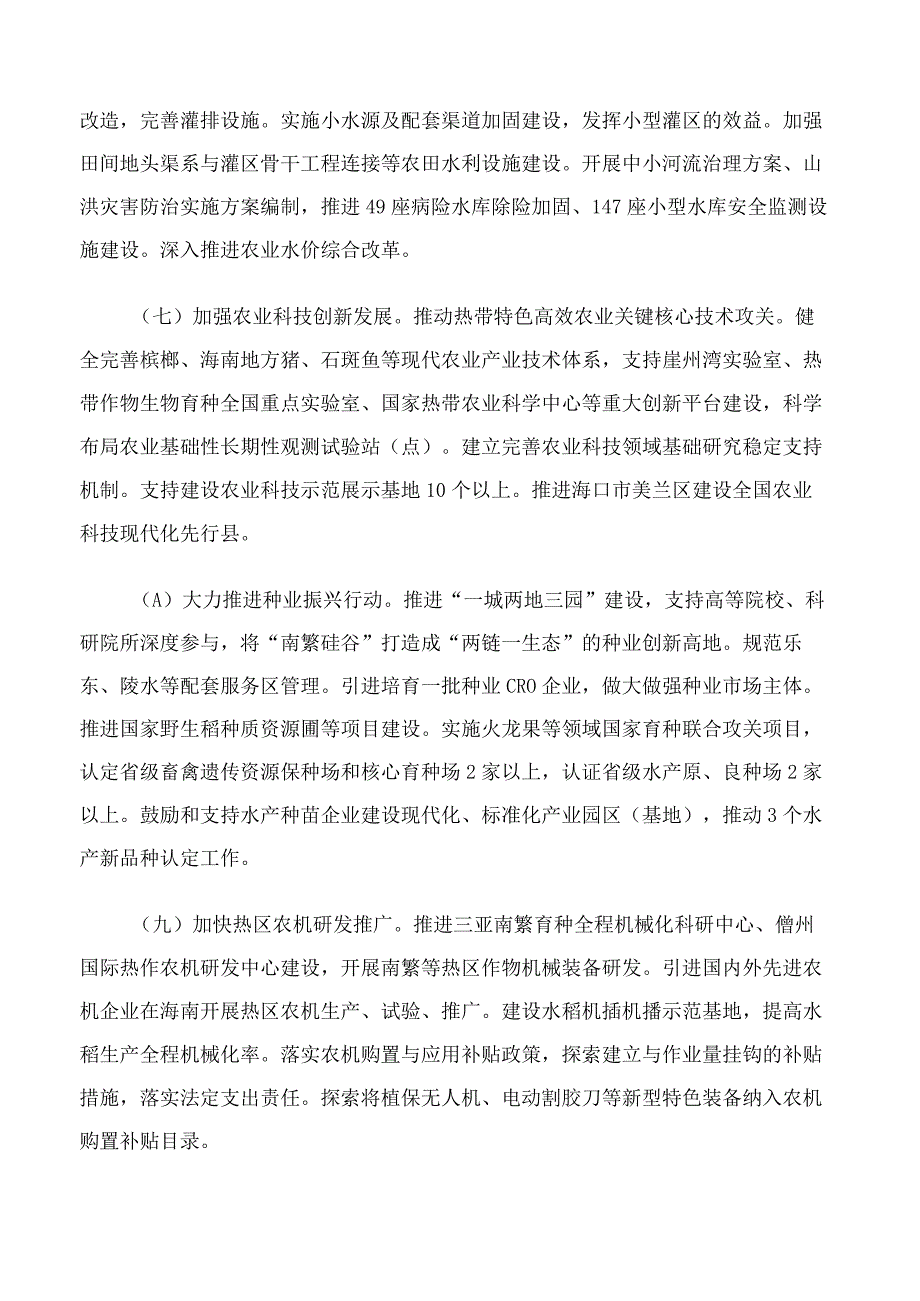 改造，完善灌排设施。实施小水源及配套渠道加固建设，发挥小型灌区的效益。加强田间地头渠系与灌区骨干工程连接等农田水利设施建设。开展中小河流治理方案、山洪灾害防治实施方案编制，推进49座病险水库除险加固、147座小型水库安全监测设施建设。深入推进农业水价综合改革。

（七）加强农业科技创新发展。推动热带特色高效农业关键核心技术攻关。健全完善槟榔、海南地方猪、石斑鱼等现代农业产业技术体系，支持崖州湾实验室、热带作物生物育种全国重点实验室、国家热带农业科学中心等重大创新平台建设，科学布局农业基础性长期性观测试验站（点）。建立完善农业科技领域基础研究稳定支持机制。支持建设农业科技示范展示基地10个以上。推进海口市美兰区建设全国农业科技现代化先行县。

（A）大力推进种业振兴行动。推进“一城两地三园”建设，支持高等院校、科研院所深度参与，将“南繁硅谷”打造成“两链一生态”的种业创新高地。规范乐东、陵水等配套服务区管理。引进培育一批种业CRO企业，做大做强种业市场主体。推进国家野生稻种质资源圃等项目建设。实施火龙果等领域国家育种联合攻关项目，认定省级畜禽遗传资源保种场和核心育种场2家以上，认证省级水产原、良种场2家以上。鼓励和支持水产种苗企业建设现代化、标准化产业园区（基地），推动3个水产新品种认定工作。

（九）加快热区农机研发推广。推进三亚南繁育种全程机械化科研中心、儋州国际热作农机研发中心建设，开展南繁等热区作物机械装备研发。引进国内外先进农机企业在海南开展热区农机生产、试验、推广。建设水稻机插机播示范基地，提高水稻生产全程机械化率。落实农机购置与应用补贴政策，探索建立与作业量挂钩的补贴措施，落实法定支出责任。探索将植保无人机、电动割胶刀等新型特色装备纳入农机购置补贴目录。